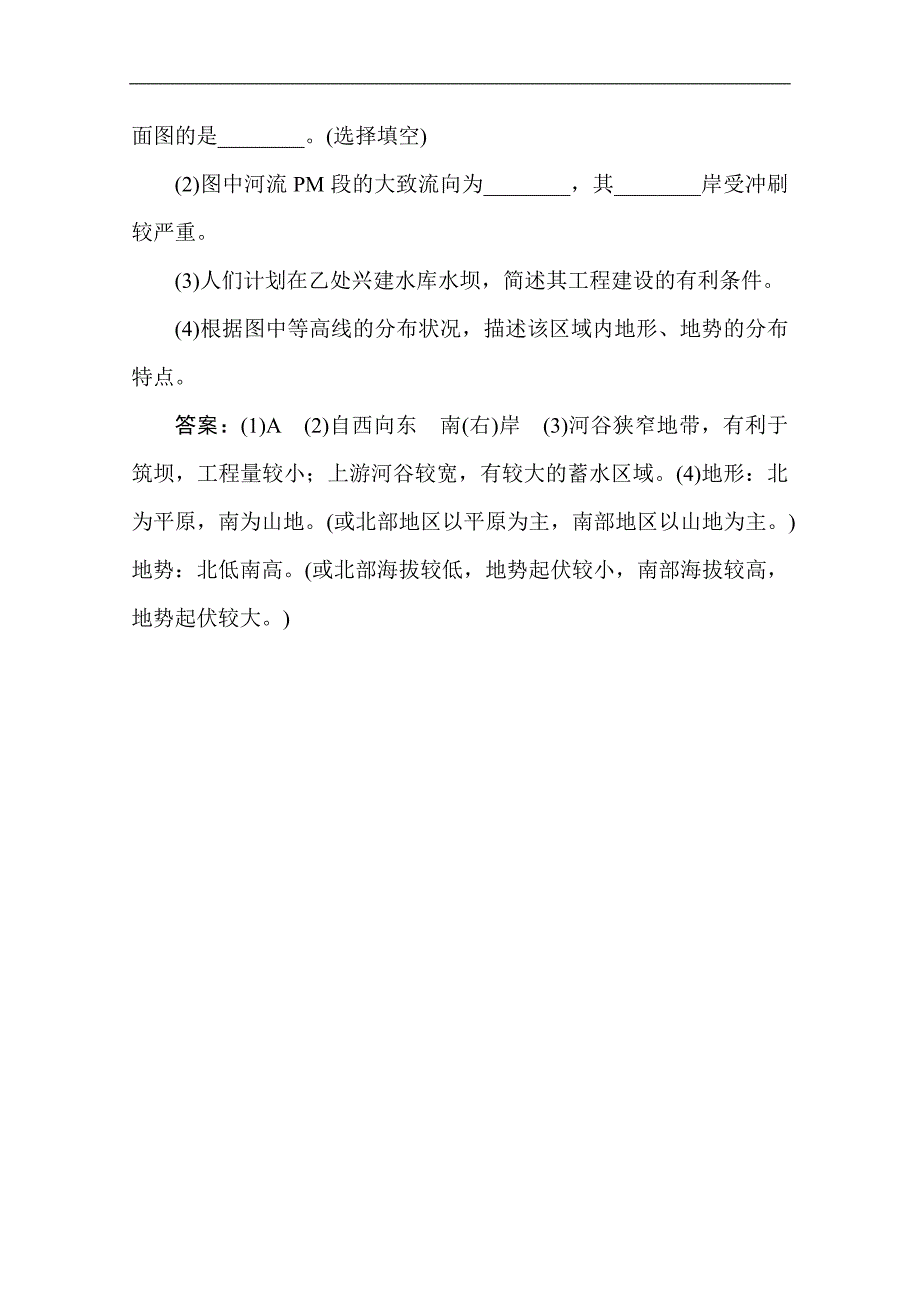 面图的是________。(选择填空)

(2)图中河流 PM 段的大致流向为________，其________岸受冲刷较严重。

(3)人们计划在乙处兴建水库水坝，简述其工程建设的有利条件。

(4)根据图中等高线的分布状况，描述该区域内地形、地势的分布特点。

答案：(1)A (2)自西向东 南(右)岸 (3)河谷狭窄地带，有利于筑坝，工程量较小；上游河谷较宽，有较大的蓄水区域。(4)地形：北为平原，南为山地。(或北部地区以平原为主，南部地区以山地为主。)地势：北低南高。(或北部海拔较低，地势起伏较小，南部海拔较高，地势起伏较大。)